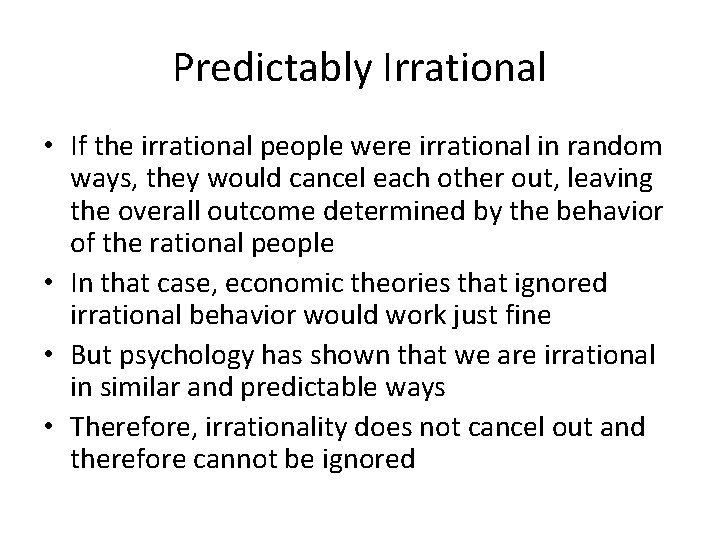 Predictably Irrational

• If the irrational people were irrational in random ways, they would cancel each other out, leaving the overall outcome determined by the behavior of the rational people
• In that case, economic theories that ignored irrational behavior would work just fine
• But psychology has shown that we are irrational in similar and predictable ways
• Therefore, irrationality does not cancel out and therefore cannot be ignored